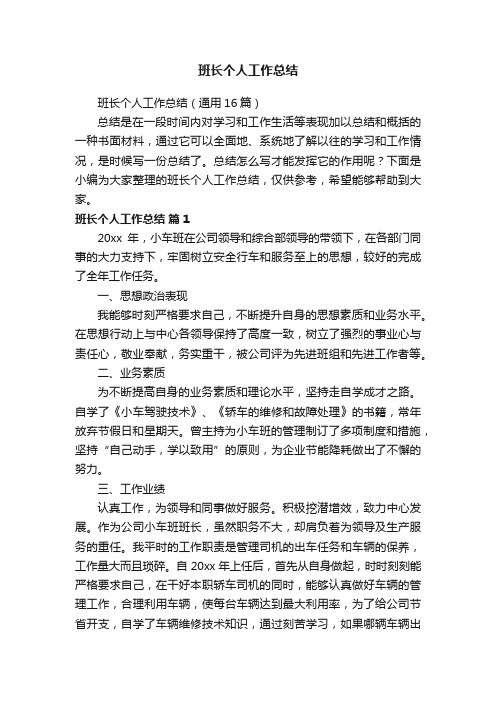 班长个人工作总结

班长个人工作总结（通用16篇）

总结是在一段时间内对学习和工作生活等表现加以总结和概括的一种书面材料，通过它可以全面地、系统地了解以往的学习和工作情况，是时候写一份总结了。总结怎么写才能发挥它的作用呢？下面是小编为大家整理的班长个人工作总结，仅供参考，希望能够帮助到大家。

班长个人工作总结 篇1

20xx 年，小车班在公司领导和综合部领导的带领下，在各部门同事的大力支持下，牢固树立安全行车和服务至上的思想，较好的完成了全年工作任务。

一、思想政治表现

我能够时刻严格要求自己，不断提升自身的思想素质和业务水平。在思想行动上与中心各领导保持了高度一致，树立了强烈的事业心与责任心，敬业奉献，务实重干，被公司评为先进班组和先进工作者等。

二、业务素质

为不断提高自身的业务素质和理论水平，坚持走自学成才之路。自学了《小车驾驶技术》、《轿车的维修和故障处理》的书籍，常年放弃节假日和星期天。曾主持为小车班的管理制订了多项制度和措施，坚持“自己动手，学以致用”的原则，为企业节能降耗做出了不懈的努力。

三、工作业绩

认真工作，为领导和同事做好服务。积极挖潜增效，致力中心发展。作为公司小车班班长，虽然职务不大，却肩负着为领导及生产服务的重任。我平时的工作职责是管理司机的出车任务和车辆的保养，工作量大而且琐碎。自 20xx 年上任后，首先从自身做起，时时刻刻能严格要求自己，在干好本职轿车司机的同时，能够认真做好车辆的管理工作，合理利用车辆，使每台车辆达到最大利用率，为了给公司节省开支，自学了车辆维修技术知识，通过刻苦学习，如果哪辆车辆出